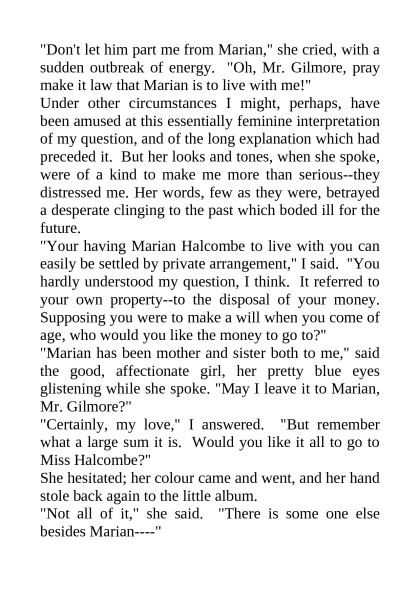 "Don't let him part me from Marian," she cried, with a sudden outbreak of energy. "Oh, Mr. Gilmore, pray make it law that Marian is to live with me!"
Under other circumstances I might, perhaps, have been amused at this essentially feminine interpretation of my question, and of the long explanation which had preceded it. But her looks and tones, when she spoke, were of a kind to make me more than serious--they distressed me. Her words, few as they were, betrayed a desperate clinging to the past which boded ill for the future.
"Your having Marian Halcombe to live with you can easily be settled by private arrangement," I said. "You hardly understood my question, I think. It referred to your own property--to the disposal of your money. Supposing you were to make a will when you come of age, who would you like the money to go to?"
"Marian has been mother and sister both to me," said the good, affectionate girl, her pretty blue eyes glistening while she spoke. "May I leave it to Marian, Mr. Gilmore?"
"Certainly, my love," I answered. "But remember what a large sum it is. Would you like it all to go to Miss Halcombe?"
She hesitated; her colour came and went, and her hand stole back again to the little album.
"Not all of it," she said. "There is some one else besides Marian----"